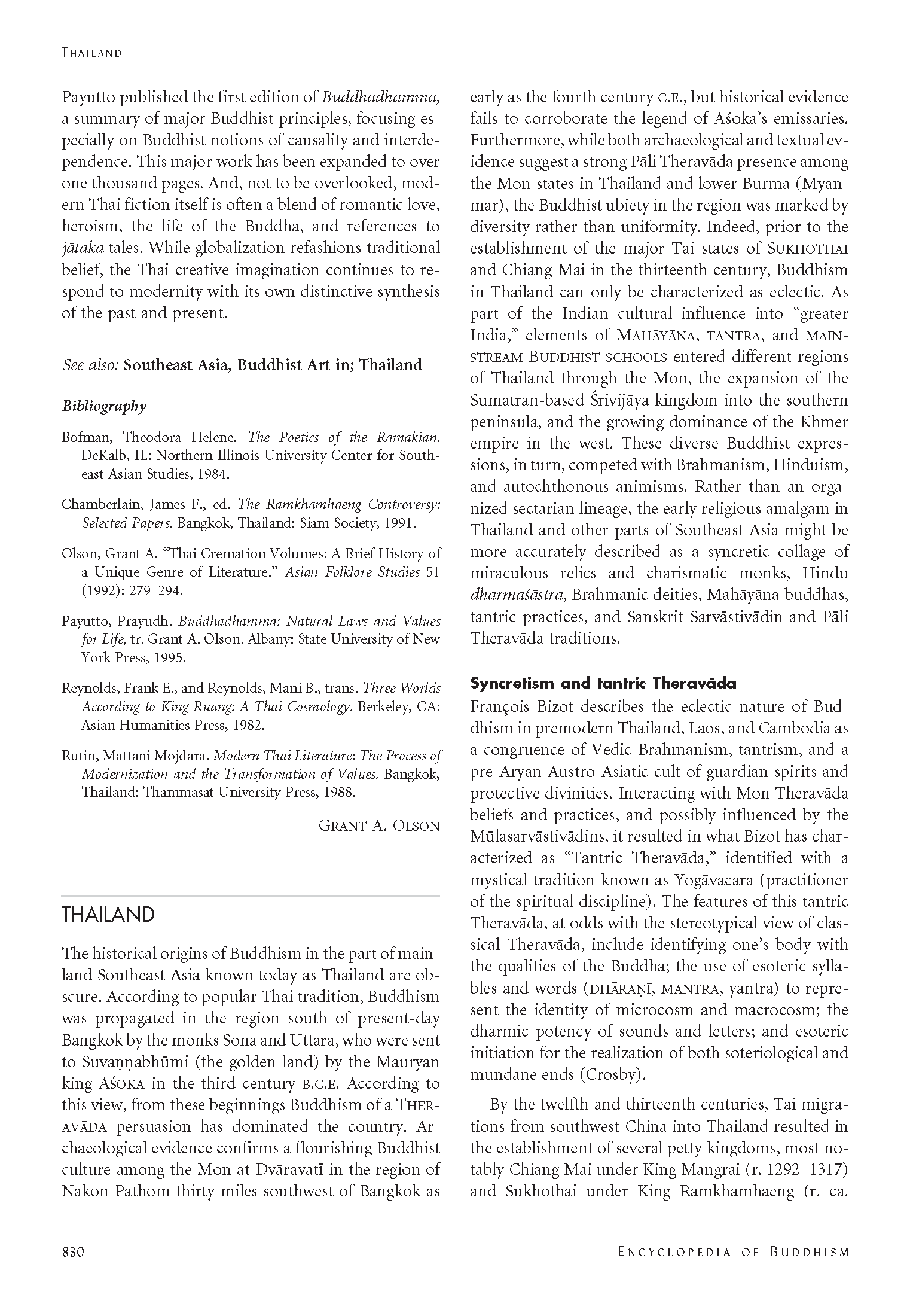 THAILAND

Payutto published the first edition of Buddhadhamma, a summary of major Buddhist principles, focusing especially on Buddhist notions of causality and interdependence. This major work has been expanded to over one thousand pages. And, not to be overlooked, modern Thai fiction itself is often a blend of romantic love, heroism, the life of the Buddha, and references to jātaka tales. While globalization refashions traditional belief, the Thai creative imagination continues to respond to modernity with its own distinctive synthesis of the past and present.

See also: Southeast Asia, Buddhist Art in; Thailand

Bibliography

Bofman, Theodora Helene. The Poetics of the Ramakian. DeKalb, IL: Northern Illinois University Center for Southeast Asian Studies, 1984.

Chamberlain, James F., ed. The Ramkhamhaeng Controversy: Selected Papers. Bangkok, Thailand: Siam Society, 1991.

Olson, Grant A. "Thai Cremation Volumes: A Brief History of a Unique Genre of Literature." Asian Folklore Studies 51 (1992): 279–294.

Payutto, Prayudh. Buddhadhamma: Natural Laws and Values for Life, tr. Grant A. Olson. Albany: State University of New York Press, 1995.

Reynolds, Frank E., and Reynolds, Mani B., trans. Three Worlds According to King Ruang: A Thai Cosmology. Berkeley, CA: Asian Humanities Press, 1982.

Rutin, Mattani Mojdara. Modern Thai Literature: The Process of Modernization and the Transformation of Values. Bangkok, Thailand: Thammasat University Press, 1988.

GRANT A. OLSON

THAILAND

The historical origins of Buddhism in the part of mainland Southeast Asia known today as Thailand are obscure. According to popular Thai tradition, Buddhism was propagated in the region south of present-day Bangkok by the monks Sona and Uttara, who were sent to Suvaṇṇabhūmi (the golden land) by the Mauryan king AŚOKA in the third century B.C.E. According to this view, from these beginnings Buddhism of a THERAVĀDA persuasion has dominated the country. Archaeological evidence confirms a flourishing Buddhist culture among the Mon at Dvāravatī in the region of Nakon Pathom thirty miles southwest of Bangkok as early as the fourth century C.E., but historical evidence fails to corroborate the legend of Aśoka's emissaries. Furthermore, while both archaeological and textual evidence suggest a strong Pāli Theravāda presence among the Mon states in Thailand and lower Burma (Myanmar), the Buddhist ubiety in the region was marked by diversity rather than uniformity. Indeed, prior to the establishment of the major Tai states of SUKHOTHAI and Chiang Mai in the thirteenth century, Buddhism in Thailand can only be characterized as eclectic. As part of the Indian cultural influence into "greater India," elements of MAHĀYĀNA, TANTRA, and MAINSTREAM BUDDHIST SCHOOLS entered different regions of Thailand through the Mon, the expansion of the Sumatran-based Śrivijāya kingdom into the southern peninsula, and the growing dominance of the Khmer empire in the west. These diverse Buddhist expressions, in turn, competed with Brahmanism, Hinduism, and autochthonous animisms. Rather than an organized sectarian lineage, the early religious amalgam in Thailand and other parts of Southeast Asia might be more accurately described as a syncretic collage of miraculous relics and charismatic monks, Hindu dharmaśāstra, Brahmanic deities, Mahāyāna buddhas, tantric practices, and Sanskrit Sarvāstivādin and Pāli Theravāda traditions.

Syncretism and tantric Theravāda

François Bizot describes the eclectic nature of Buddhism in premodern Thailand, Laos, and Cambodia as a congruence of Vedic Brahmanism, tantrism, and a pre-Aryan Austro-Asiatic cult of guardian spirits and protective divinities. Interacting with Mon Theravāda beliefs and practices, and possibly influenced by the Mūlasarvāstivādins, it resulted in what Bizot has characterized as "Tantric Theravāda," identified with a mystical tradition known as Yogāvacara (practitioner of the spiritual discipline). The features of this tantric Theravāda, at odds with the stereotypical view of classical Theravāda, include identifying one's body with the qualities of the Buddha; the use of esoteric syllables and words (DHĀRAṆĪ, MANTRA, yantra) to represent the identity of microcosm and macrocosm; the dharmic potency of sounds and letters; and esoteric initiation for the realization of both soteriological and mundane ends (Crosby).

By the twelfth and thirteenth centuries, Tai migrations from southwest China into Thailand resulted in the establishment of several petty kingdoms, most notably Chiang Mai under King Mangrai (r. 1292–1317) and Sukhothai under King Ramkhamhaeng (r. ca.

830

ENCYCLOPEDIA OF BUDDHISM